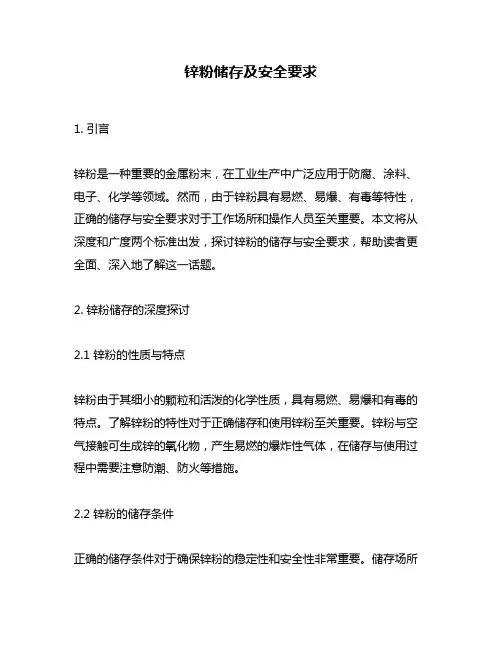 锌粉储存及安全要求

1. 引言

锌粉是一种重要的金属粉末，在工业生产中广泛应用于防腐、涂料、电子、化学等领域。然而，由于锌粉具有易燃、易爆、有毒等特性，正确的储存与安全要求对于工作场所和操作人员至关重要。本文将从深度和广度两个标准出发，探讨锌粉的储存与安全要求，帮助读者更全面、深入地了解这一话题。

2. 锌粉储存的深度探讨

2.1 锌粉的性质与特点

锌粉由于其细小的颗粒和活泼的化学性质，具有易燃、易爆和有毒的特点。了解锌粉的特性对于正确储存和使用锌粉至关重要。锌粉与空气接触可生成锌的氧化物，产生易燃的爆炸性气体，在储存与使用过程中需要注意防潮、防火等措施。

2.2 锌粉的储存条件

正确的储存条件对于确保锌粉的稳定性和安全性非常重要。储存场所